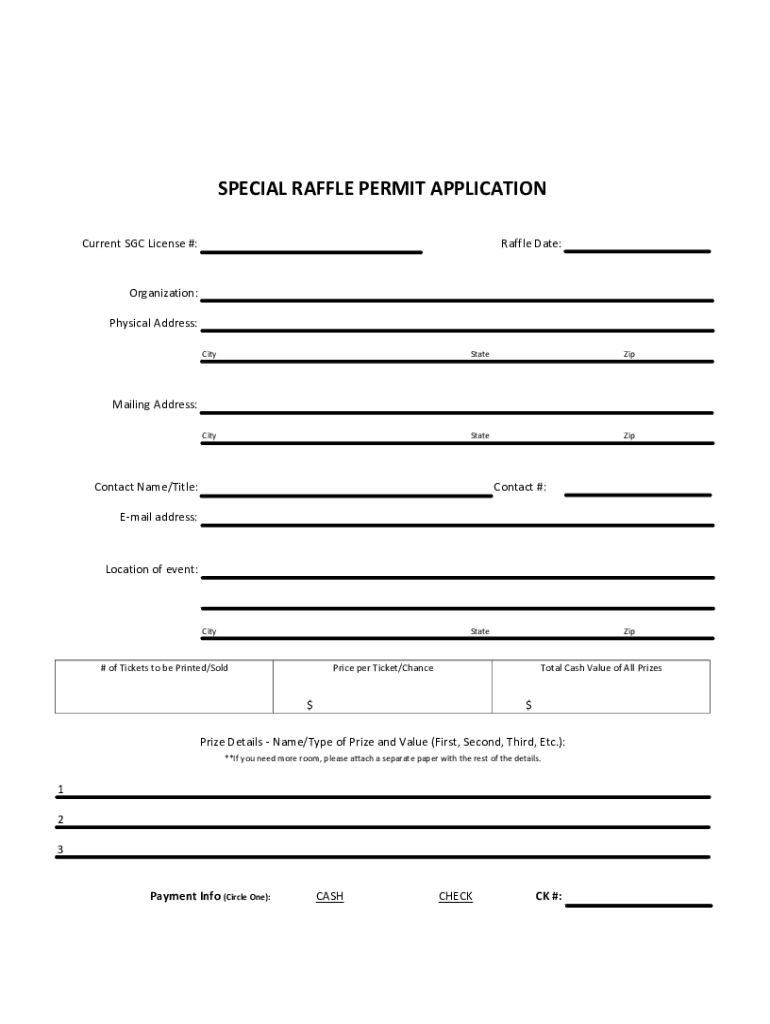 SPECIAL RAFFLE PERMIT APPLICATION

Current SGC License #:

Raffle Date:

Organization:

Physical Address:

City State Zip

Mailing Address:

City State Zip

Contact Name/Title:

Contact #:

E-mail address:

Location of event:

City State Zip

| # of Tickets to be Printed/Sold | Price per Ticket/Chance | Total Cash Value of All Prizes |
|---|---|---|
| | $ | $ |

Prize Details - Name/Type of Prize and Value (First, Second, Third, Etc.):

**If you need more room, please attach a separate paper with the rest of the details.

1

2

3

Payment Info (Circle One): CASH CHECK CK #: